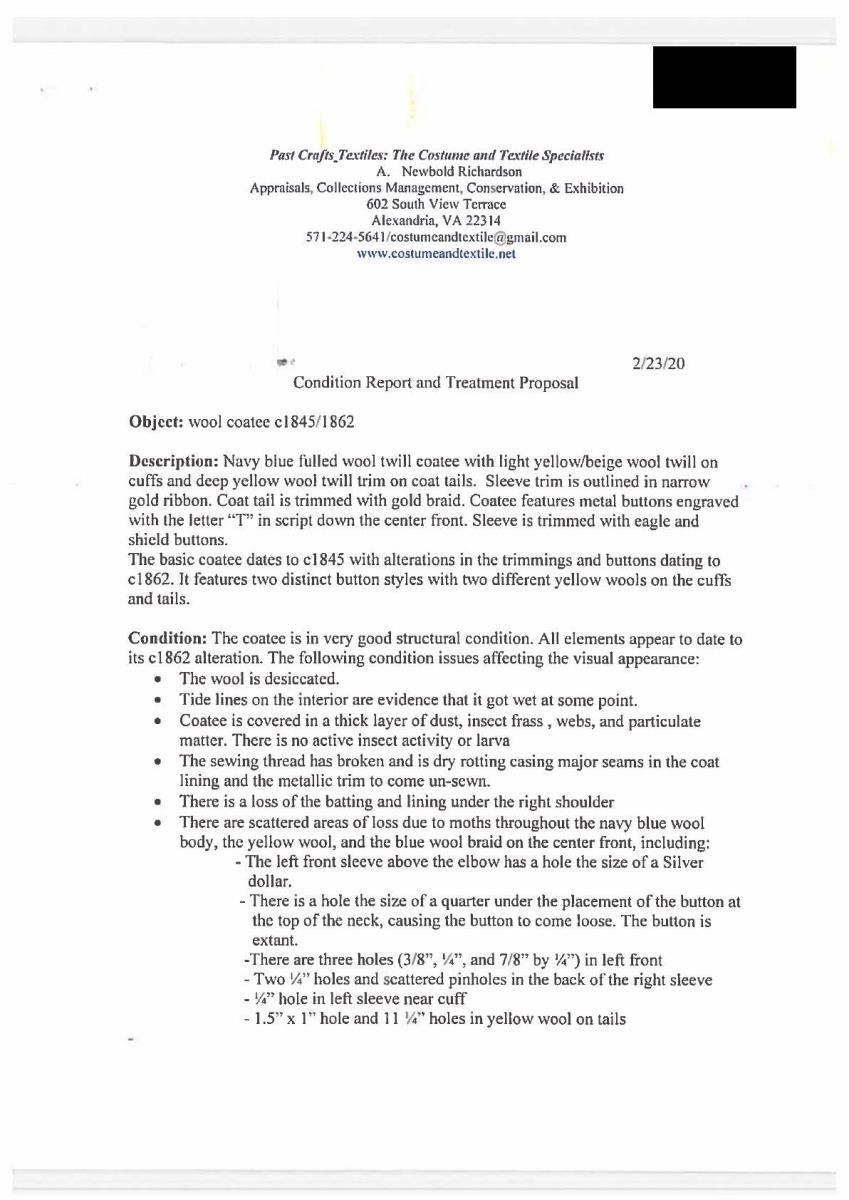 Past Crafts_Textiles: The Costume and Textile Specialists
A. Newbold Richardson
Appraisals, Collections Management, Conservation, & Exhibition
602 South View Terrace
Alexandria, VA 22314
571-224-5641/costumeandtextile@gmail.com
www.costumeandtextile.net

2/23/20

Condition Report and Treatment Proposal

Object: wool coatee c1845/1862

Description: Navy blue fulled wool twill coatee with light yellow/beige wool twill on cuffs and deep yellow wool twill trim on coat tails. Sleeve trim is outlined in narrow gold ribbon. Coat tail is trimmed with gold braid. Coatee features metal buttons engraved with the letter "T" in script down the center front. Sleeve is trimmed with eagle and shield buttons.
The basic coatee dates to c1845 with alterations in the trimmings and buttons dating to c1862. It features two distinct button styles with two different yellow wools on the cuffs and tails.

Condition: The coatee is in very good structural condition. All elements appear to date to its c1862 alteration. The following condition issues affecting the visual appearance:
• The wool is desiccated.
• Tide lines on the interior are evidence that it got wet at some point.
• Coatee is covered in a thick layer of dust, insect frass , webs, and particulate matter. There is no active insect activity or larva
• The sewing thread has broken and is dry rotting casing major seams in the coat lining and the metallic trim to come un-sewn.
• There is a loss of the batting and lining under the right shoulder
• There are scattered areas of loss due to moths throughout the navy blue wool body, the yellow wool, and the blue wool braid on the center front, including:
- The left front sleeve above the elbow has a hole the size of a Silver dollar.
- There is a hole the size of a quarter under the placement of the button at the top of the neck, causing the button to come loose. The button is extant.
-There are three holes (3/8", ¼", and 7/8" by ¼") in left front
- Two ¼" holes and scattered pinholes in the back of the right sleeve
- ¼" hole in left sleeve near cuff
- 1.5" x 1" hole and 11 ¼" holes in yellow wool on tails